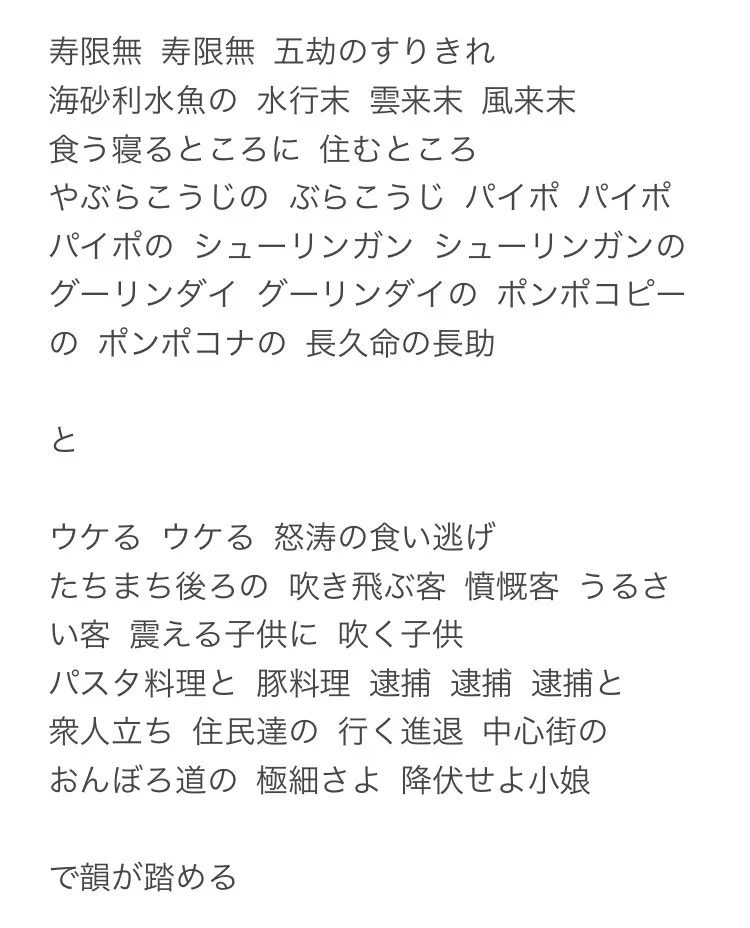 寿限無 寿限無 五劫のすりきれ
海砂利水魚の 水行末 雲来末 風来末
食う寝るところに 住むところ
やぶらこうじの ぶらこうじ パイポ パイポ
パイポの シューリンガン シューリンガンの
グーリンダイ グーリンダイの ポンポコピー
の ポンポコナの 長久命の長助

と

ウケる ウケる 怒涛の食い逃げ
たちまち後ろの 吹き飛ぶ客 憤慨客 うるさい客 震える子供に 吹く子供
パスタ料理と 豚料理 逮捕 逮捕 逮捕と
衆人立ち 住民達の 行く進退 中心街の
おんぼろ道の 極細さよ 降伏せよ小娘

で韻が踏める